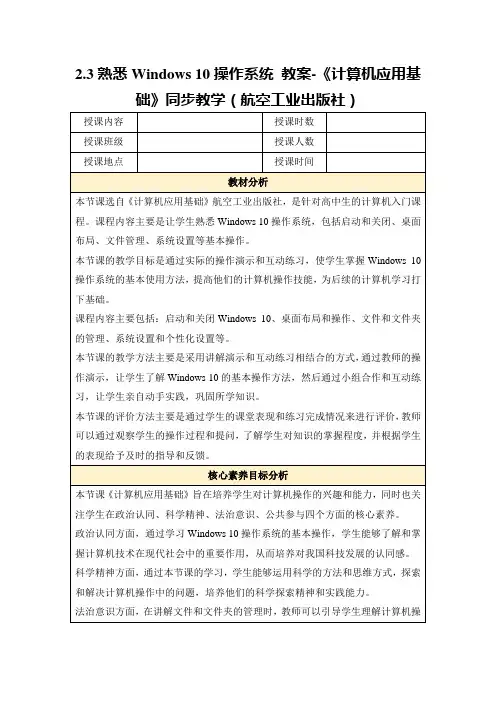 2.3 熟悉 Windows 10 操作系统 教案-《计算机应用基础》同步教学（航空工业出版社）

| 授课内容 |  | 授课时数 |  |
|---|---|---|---|
| 授课班级 |  | 授课人数 |  |
| 授课地点 |  | 授课时间 |  |

教材分析

本节课选自《计算机应用基础》航空工业出版社，是针对高中生的计算机入门课程。课程内容主要是让学生熟悉 Windows 10 操作系统，包括启动和关闭、桌面布局、文件管理、系统设置等基本操作。

本节课的教学目标是通过实际的操作演示和互动练习，使学生掌握 Windows 10 操作系统的基本使用方法，提高他们的计算机操作技能，为后续的计算机学习打下基础。

课程内容主要包括：启动和关闭 Windows 10、桌面布局和操作、文件和文件夹的管理、系统设置和个性化设置等。

本节课的教学方法主要是采用讲解演示和互动练习相结合的方式，通过教师的操作演示，让学生了解 Windows 10 的基本操作方法，然后通过小组合作和互动练习，让学生亲自动手实践，巩固所学知识。

本节课的评价方法主要是通过学生的课堂表现和练习完成情况来进行评价，教师可以通过观察学生的操作过程和提问，了解学生对知识的掌握程度，并根据学生的表现给予及时的指导和反馈。

核心素养目标分析

本节课《计算机应用基础》旨在培养学生对计算机操作的兴趣和能力，同时也关注学生在政治认同、科学精神、法治意识、公共参与四个方面的核心素养。

政治认同方面，通过学习 Windows 10 操作系统的基本操作，学生能够了解和掌握计算机技术在现代社会中的重要作用，从而培养对我国科技发展的认同感。

科学精神方面，通过本节课的学习，学生能够运用科学的方法和思维方式，探索和解决计算机操作中的问题，培养他们的科学探索精神和实践能力。

法治意识方面，在讲解文件和文件夹的管理时，教师可以引导学生理解计算机操